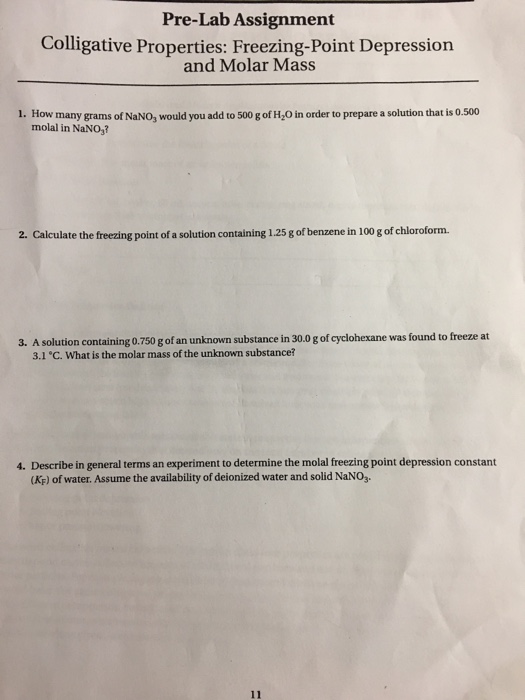 Pre-Lab Assignment

Colligative Properties: Freezing-Point Depression and Molar Mass

1. How many grams of $NaNO_3$ would you add to 500 g of $H_2O$ in order to prepare a solution that is 0.500 molal in $NaNO_3$?

2. Calculate the freezing point of a solution containing 1.25 g of benzene in 100 g of chloroform.

3. A solution containing 0.750 g of an unknown substance in 30.0 g of cyclohexane was found to freeze at 3.1 °C. What is the molar mass of the unknown substance?

4. Describe in general terms an experiment to determine the molal freezing point depression constant ($K_F$) of water. Assume the availability of deionized water and solid $NaNO_3$.

11